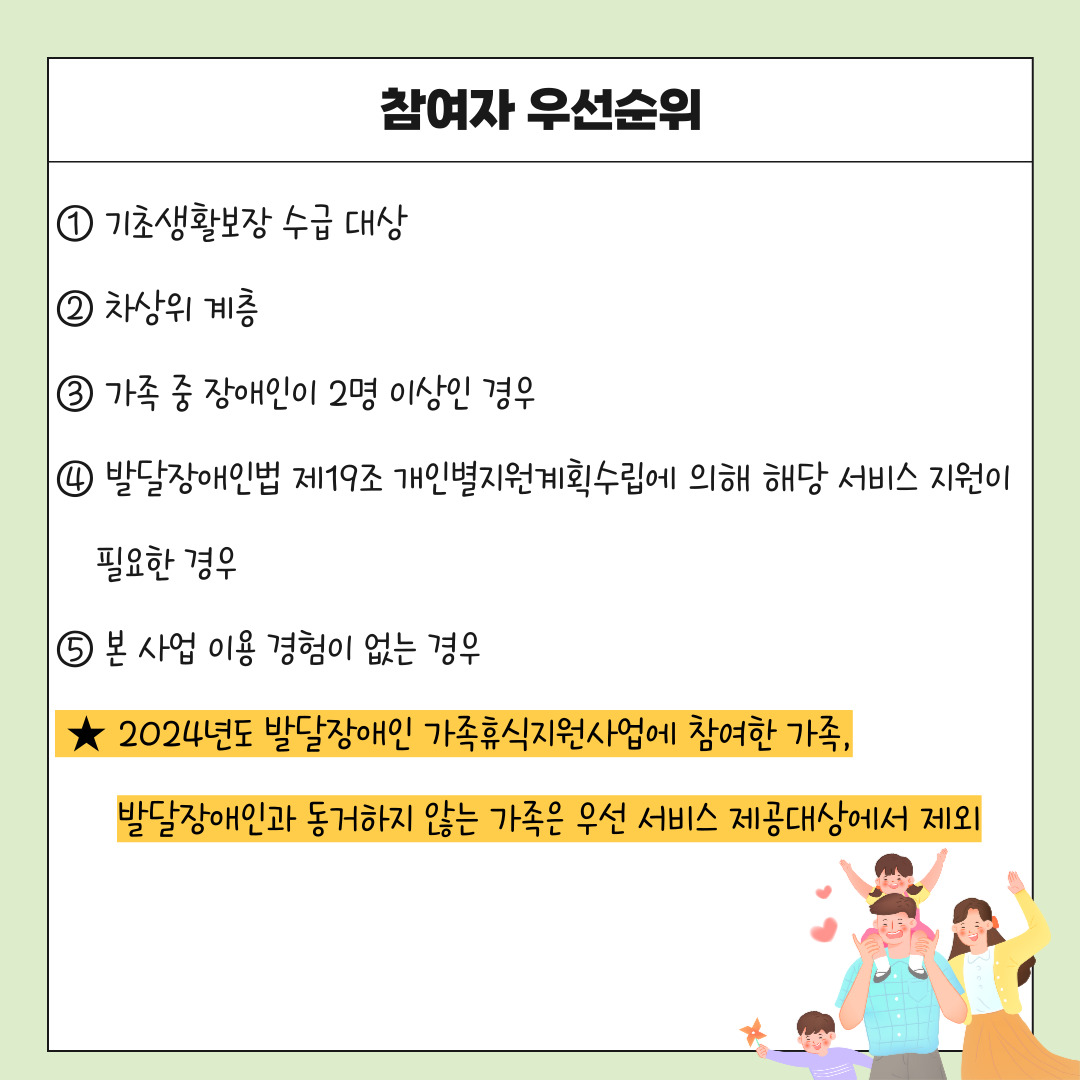 참여자 우선순위

① 기초생활보장 수급 대상

② 차상위 계층

③ 가족 중 장애인이 2명 이상인 경우

④ 발달장애인법 제19조 개인별지원계획수립에 의해 해당 서비스 지원이 필요한 경우

⑤ 본 사업 이용 경험이 없는 경우

★ 2024년도 발달장애인 가족휴식지원사업에 참여한 가족, 발달장애인과 동거하지 않는 가족은 우선 서비스 제공대상에서 제외